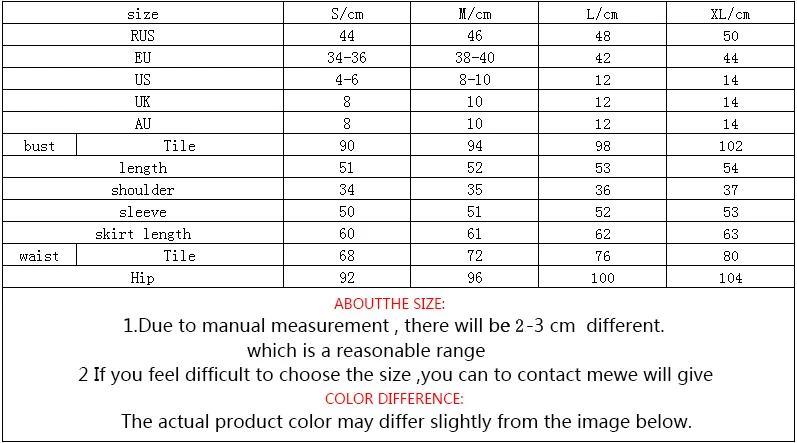 | size | | S/cm | M/cm | L/cm | XL/cm |
|---|---|---|---|---|---|
| RUS | | 44 | 46 | 48 | 50 |
| EU | | 34-36 | 38-40 | 42 | 44 |
| US | | 4-6 | 8-10 | 12 | 14 |
| UK | | 8 | 10 | 12 | 14 |
| AU | | 8 | 10 | 12 | 14 |
| bust | Tile | 90 | 94 | 98 | 102 |
| length | | 51 | 52 | 53 | 54 |
| shoulder | | 34 | 35 | 36 | 37 |
| sleeve | | 50 | 51 | 52 | 53 |
| skirt length | | 60 | 61 | 62 | 63 |
| waist | Tile | 68 | 72 | 76 | 80 |
| Hip | | 92 | 96 | 100 | 104 |

ABOUTTHE SIZE:

1.Due to manual measurement , there will be 2-3 cm different. which is a reasonable range

2 If you feel difficult to choose the size ,you can to contact mewe will give

COLOR DIFFERENCE:

The actual product color may differ slightly from the image below.